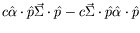 $c\hat{\alpha}\cdot\hat{p}\vec{\Sigma}\cdot\hat{p}-c\vec{\Sigma}\cdot\hat{p}\hat{\alpha}\cdot\hat{p}$